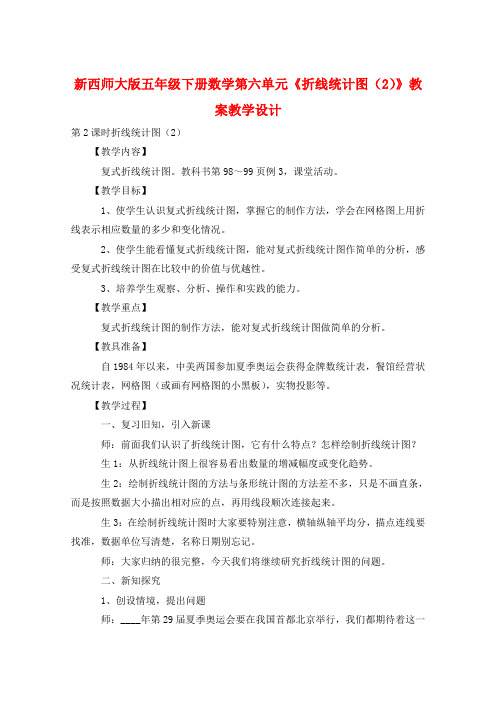 新西师大版五年级下册数学第六单元《折线统计图（2）》教案教学设计

第2课时折线统计图（2）

【教学内容】

复式折线统计图。教科书第98～99页例3，课堂活动。

【教学目标】

1、使学生认识复式折线统计图，掌握它的制作方法，学会在网格图上用折线表示相应数量的多少和变化情况。

2、使学生能看懂复式折线统计图，能对复式折线统计图作简单的分析，感受复式折线统计图在比较中的价值与优越性。

3、培养学生观察、分析、操作和实践的能力。

【教学重点】

复式折线统计图的制作方法，能对复式折线统计图做简单的分析。

【教具准备】

自1984年以来，中美两国参加夏季奥运会获得金牌数统计表，餐馆经营状况统计表，网格图（或画有网格图的小黑板），实物投影等。

【教学过程】

一、复习旧知，引入新课

师：前面我们认识了折线统计图，它有什么特点？怎样绘制折线统计图？

生1：从折线统计图上很容易看出数量的增减幅度或变化趋势。

生2：绘制折线统计图的方法与条形统计图的方法差不多，只是不画直条，而是按照数据大小描出相对应的点，再用线段顺次连接起来。

生3：在绘制折线统计图时大家要特别注意，横轴纵轴平均分，描点连线要找准，数据单位写清楚，名称日期别忘记。

师：大家归纳的很完整，今天我们将继续研究折线统计图的问题。

二、新知探究

1、创设情境，提出问题

师：____年第29届夏季奥运会要在我国首都北京举行，我们都期待着这一